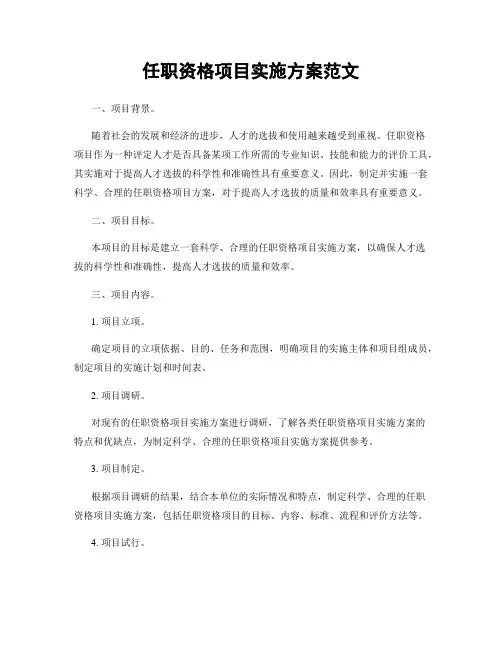 任职资格项目实施方案范文

一、项目背景。

随着社会的发展和经济的进步，人才的选拔和使用越来越受到重视。任职资格项目作为一种评定人才是否具备某项工作所需的专业知识、技能和能力的评价工具，其实施对于提高人才选拔的科学性和准确性具有重要意义。因此，制定并实施一套科学、合理的任职资格项目方案，对于提高人才选拔的质量和效率具有重要意义。

二、项目目标。

本项目的目标是建立一套科学、合理的任职资格项目实施方案，以确保人才选拔的科学性和准确性，提高人才选拔的质量和效率。

三、项目内容。

1. 项目立项。

确定项目的立项依据、目的、任务和范围，明确项目的实施主体和项目组成员，制定项目的实施计划和时间表。

2. 项目调研。

对现有的任职资格项目实施方案进行调研，了解各类任职资格项目实施方案的特点和优缺点，为制定科学、合理的任职资格项目实施方案提供参考。

3. 项目制定。

根据项目调研的结果，结合本单位的实际情况和特点，制定科学、合理的任职资格项目实施方案，包括任职资格项目的目标、内容、标准、流程和评价方法等。

4. 项目试行。